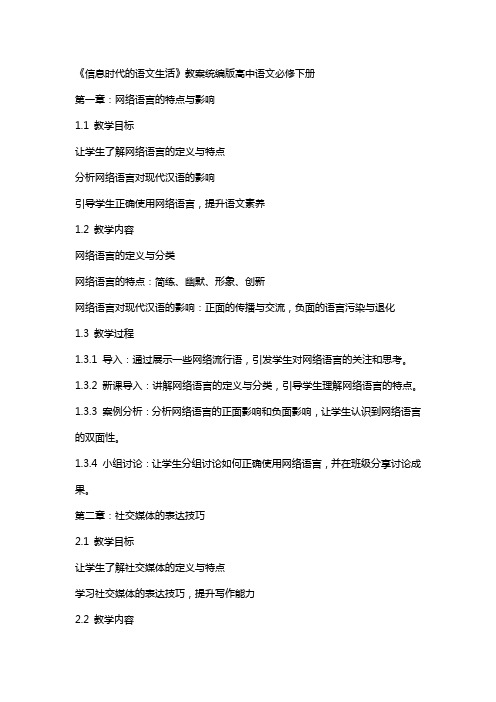 《信息时代的语文生活》教案统编版高中语文必修下册

第一章：网络语言的特点与影响

1.1 教学目标

让学生了解网络语言的定义与特点

分析网络语言对现代汉语的影响

引导学生正确使用网络语言，提升语文素养

1.2 教学内容

网络语言的定义与分类

网络语言的特点：简练、幽默、形象、创新

网络语言对现代汉语的影响：正面的传播与交流，负面的语言污染与退化

1.3 教学过程

1.3.1 导入：通过展示一些网络流行语，引发学生对网络语言的关注和思考。

1.3.2 新课导入：讲解网络语言的定义与分类，引导学生理解网络语言的特点。

1.3.3 案例分析：分析网络语言的正面影响和负面影响，让学生认识到网络语言的双面性。

1.3.4 小组讨论：让学生分组讨论如何正确使用网络语言，并在班级分享讨论成果。

第二章：社交媒体的表达技巧

2.1 教学目标

让学生了解社交媒体的定义与特点

学习社交媒体的表达技巧，提升写作能力

2.2 教学内容